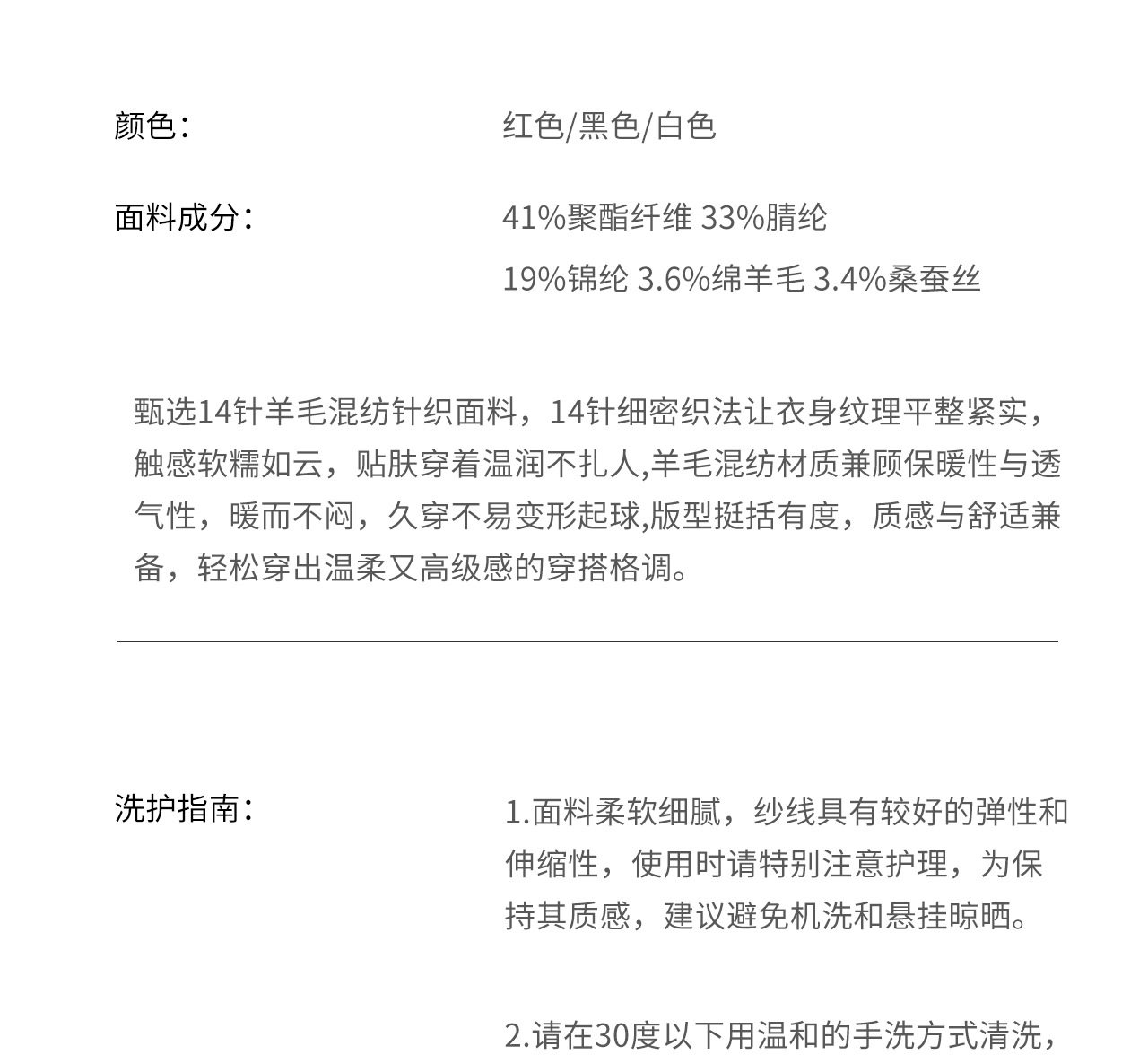 颜色：

红色/黑色/白色

面料成分：

41%聚酯纤维 33%腈纶
19%锦纶 3.6%绵羊毛 3.4%桑蚕丝

甄选14针羊毛混纺针织面料，14针细密织法让衣身纹理平整紧实，触感软糯如云，贴肤穿着温润不扎人,羊毛混纺材质兼顾保暖性与透气性，暖而不闷，久穿不易变形起球,版型挺括有度，质感与舒适兼备，轻松穿出温柔又高级感的穿搭格调。

洗护指南：

1.面料柔软细腻，纱线具有较好的弹性和伸缩性，使用时请特别注意护理，为保持其质感，建议避免机洗和悬挂晾晒。

2.请在30度以下用温和的手洗方式清洗，